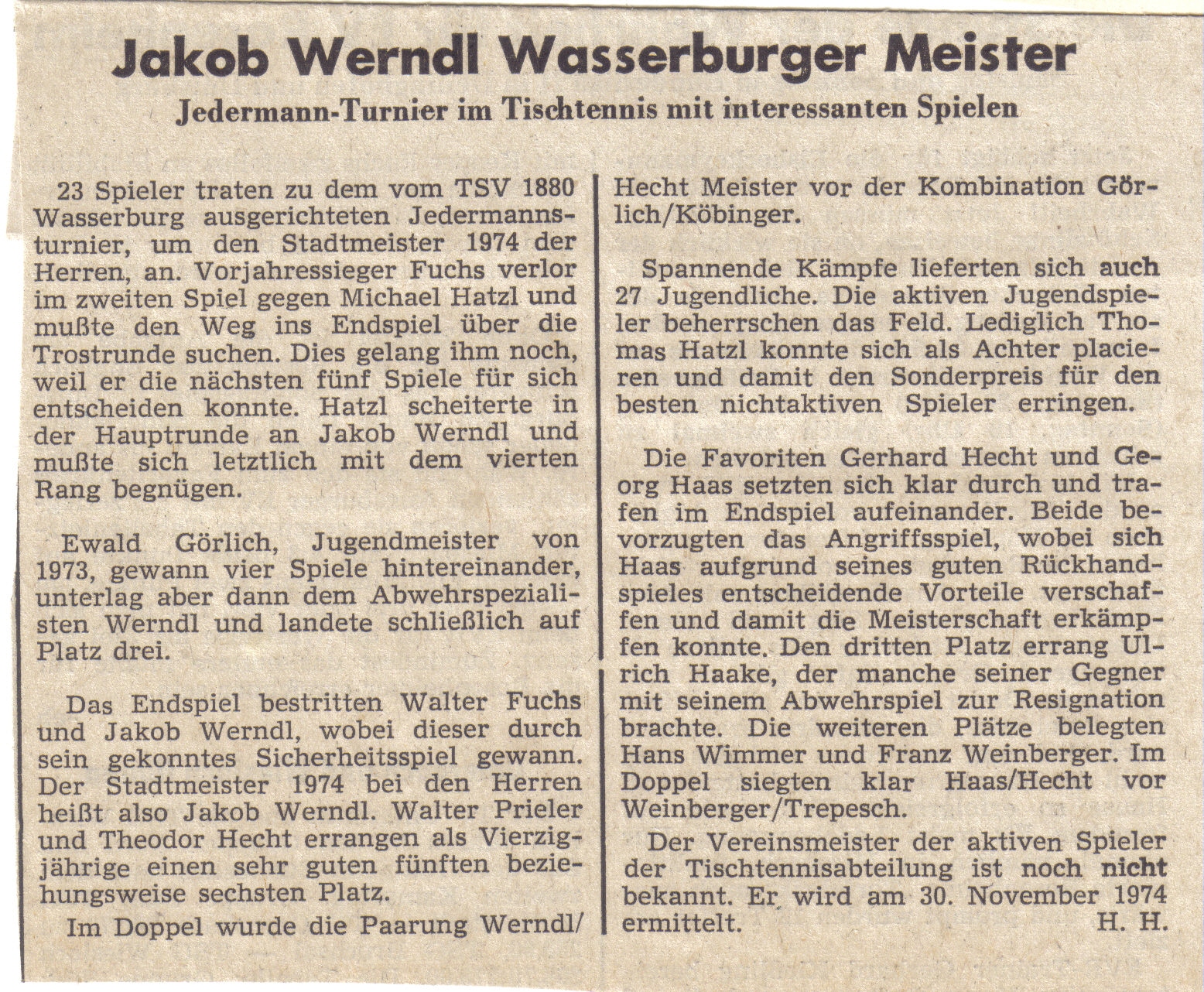 Jakob Werndl Wasserburger Meister

Jedermann-Turnier im Tischtennis mit interessanten Spielen

23 Spieler traten zu dem vom TSV 1880 Wasserburg ausgerichteten Jedermannsturnier, um den Stadtmeister 1974 der Herren, an. Vorjahressieger Fuchs verlor im zweiten Spiel gegen Michael Hatzl und mußte den Weg ins Endspiel über die Trostrunde suchen. Dies gelang ihm noch, weil er die nächsten fünf Spiele für sich entscheiden konnte. Hatzl scheiterte in der Hauptrunde an Jakob Werndl und mußte sich letztlich mit dem vierten Rang begnügen.

Ewald Görlich, Jugendmeister von 1973, gewann vier Spiele hintereinander, unterlag aber dann dem Abwehrspezialisten Werndl und landete schließlich auf Platz drei.

Das Endspiel bestritten Walter Fuchs und Jakob Werndl, wobei dieser durch sein gekonntes Sicherheitsspiel gewann. Der Stadtmeister 1974 bei den Herren heißt also Jakob Werndl. Walter Prieler und Theodor Hecht errangen als Vierzigjährige einen sehr guten fünften beziehungsweise sechsten Platz.

Im Doppel wurde die Paarung Werndl/Hecht Meister vor der Kombination Görlich/Köbinger.

Spannende Kämpfe lieferten sich auch 27 Jugendliche. Die aktiven Jugendspieler beherrschen das Feld. Lediglich Thomas Hatzl konnte sich als Achter placieren und damit den Sonderpreis für den besten nichtaktiven Spieler erringen.

Die Favoriten Gerhard Hecht und Georg Haas setzten sich klar durch und trafen im Endspiel aufeinander. Beide bevorzugten das Angriffsspiel, wobei sich Haas aufgrund seines guten Rückhandspieles entscheidende Vorteile verschaffen und damit die Meisterschaft erkämpfen konnte. Den dritten Platz errang Ulrich Haake, der manche seiner Gegner mit seinem Abwehrspiel zur Resignation brachte. Die weiteren Plätze belegten Hans Wimmer und Franz Weinberger. Im Doppel siegten klar Haas/Hecht vor Weinberger/Trepesch.

Der Vereinsmeister der aktiven Spieler der Tischtennisabteilung ist noch nicht bekannt. Er wird am 30. November 1974 ermittelt. H. H.